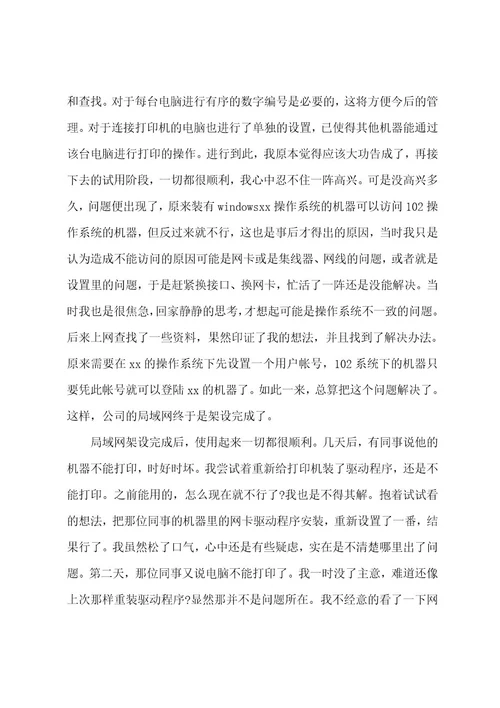 和查找。对于每台电脑进行有序的数字编号是必要的，这将方便今后的管理。对于连接打印机的电脑也进行了单独的设置，已使得其他机器能通过该台电脑进行打印的操作。进行到此，我原本觉得应该大功告成了，再接下去的试用阶段，一切都很顺利，我心中忍不住一阵高兴。可是没高兴多久，问题便出现了，原来装有windowsxx操作系统的机器可以访问102操作系统的机器，但反过来就不行，这也是事后才得出的原因，当时我只是认为造成不能访问的原因可能是网卡或是集线器、网线的问题，或者就是设置里的问题，于是赶紧换接口、换网卡，忙活了一阵还是没能解决。当时我也是很焦急，回家静静的思考，才想起可能是操作系统不一致的问题。后来上网查找了一些资料，果然印证了我的想法，并且找到了解决办法。原来需要在xx的操作系统下先设置一个用户帐号，102系统下的机器只要凭此帐号就可以登陆xx的机器了。如此一来，总算把这个问题解决了。这样，公司的局域网终于是架设完成了。

局域网架设完成后，使用起来一切都很顺利。几天后，有同事说他的机器不能打印，时好时坏。我尝试着重新给打印机装了驱动程序，还是不能打印。之前能用的，怎么现在就不行了?我也是不得其解。抱着试试看的想法，把那位同事的机器里的网卡驱动程序安装，重新设置了一番，结果行了。我虽然松了口气，心中还是有些疑虑，实在是不清楚哪里出了问题。第二天，那位同事又说电脑不能打印了。我一时没了主意，难道还像上次那样重装驱动程序?显然那并不是问题所在。我不经意的看了一下网